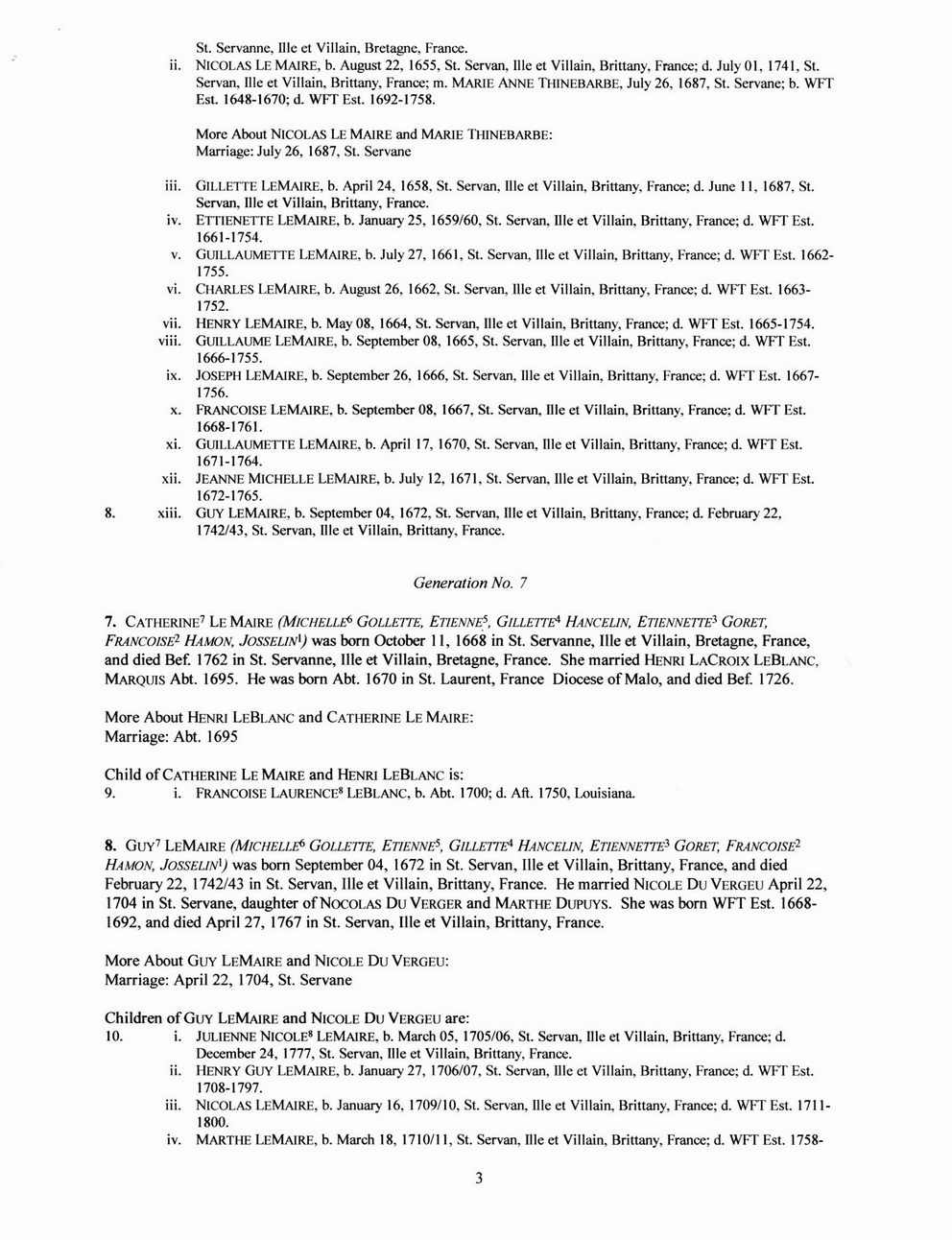 St. Servanne, Ille et Villain, Bretagne, France.

ii. NICOLAS LE MAIRE, b. August 22, 1655, St. Servan, Ille et Villain, Brittany, France; d. July 01, 1741, St. Servan, Ille et Villain, Brittany, France; m. MARIE ANNE THINEBARBE, July 26, 1687, St. Servane; b. WFT Est. 1648-1670; d. WFT Est. 1692-1758.

More About NICOLAS LE MAIRE and MARIE THINEBARBE:
Marriage: July 26, 1687, St. Servane

iii. GILLETTE LEMAIRE, b. April 24, 1658, St. Servan, Ille et Villain, Brittany, France; d. June 11, 1687, St. Servan, Ille et Villain, Brittany, France.
iv. ETTIENETTE LEMAIRE, b. January 25, 1659/60, St. Servan, Ille et Villain, Brittany, France; d. WFT Est. 1661-1754.
v. GUILLAUMETTE LEMAIRE, b. July 27, 1661, St. Servan, Ille et Villain, Brittany, France; d. WFT Est. 1662-1755.
vi. CHARLES LEMAIRE, b. August 26, 1662, St. Servan, Ille et Villain, Brittany, France; d. WFT Est. 1663-1752.
vii. HENRY LEMAIRE, b. May 08, 1664, St. Servan, Ille et Villain, Brittany, France; d. WFT Est. 1665-1754.
viii. GUILLAUME LEMAIRE, b. September 08, 1665, St. Servan, Ille et Villain, Brittany, France; d. WFT Est. 1666-1755.
ix. JOSEPH LEMAIRE, b. September 26, 1666, St. Servan, Ille et Villain, Brittany, France; d. WFT Est. 1667-1756.
x. FRANCOISE LEMAIRE, b. September 08, 1667, St. Servan, Ille et Villain, Brittany, France; d. WFT Est. 1668-1761.
xi. GUILLAUMETTE LEMAIRE, b. April 17, 1670, St. Servan, Ille et Villain, Brittany, France; d. WFT Est. 1671-1764.
xii. JEANNE MICHELLE LEMAIRE, b. July 12, 1671, St. Servan, Ille et Villain, Brittany, France; d. WFT Est. 1672-1765.
8. xiii. GUY LEMAIRE, b. September 04, 1672, St. Servan, Ille et Villain, Brittany, France; d. February 22, 1742/43, St. Servan, Ille et Villain, Brittany, France.

Generation No. 7

7. CATHERINE$^7$ LE MAIRE (MICHELLE$^6$ GOLLETTE, ETIENNE$^5$, GILLETTE$^4$ HANCELIN, ETIENNETTE$^3$ GORET, FRANCOISE$^2$ HAMON, JOSSELIN$^1$) was born October 11, 1668 in St. Servanne, Ille et Villain, Bretagne, France, and died Bef. 1762 in St. Servanne, Ille et Villain, Bretagne, France. She married HENRI LACROIX LEBLANC, MARQUIS Abt. 1695. He was born Abt. 1670 in St. Laurent, France Diocese of Malo, and died Bef. 1726.

More About HENRI LEBLANC and CATHERINE LE MAIRE:
Marriage: Abt. 1695

Child of CATHERINE LE MAIRE and HENRI LEBLANC is:
9. i. FRANCOISE LAURENCE$^8$ LEBLANC, b. Abt. 1700; d. Aft. 1750, Louisiana.

8. GUY$^7$ LEMAIRE (MICHELLE$^6$ GOLLETTE, ETIENNE$^5$, GILLETTE$^4$ HANCELIN, ETIENNETTE$^3$ GORET, FRANCOISE$^2$ HAMON, JOSSELIN$^1$) was born September 04, 1672 in St. Servan, Ille et Villain, Brittany, France, and died February 22, 1742/43 in St. Servan, Ille et Villain, Brittany, France. He married NICOLE DU VERGEU April 22, 1704 in St. Servane, daughter of NOCOLAS DU VERGER and MARTHE DUPUYS. She was born WFT Est. 1668-1692, and died April 27, 1767 in St. Servan, Ille et Villain, Brittany, France.

More About GUY LEMAIRE and NICOLE DU VERGEU:
Marriage: April 22, 1704, St. Servane

Children of GUY LEMAIRE and NICOLE DU VERGEU are:
10. i. JULIENNE NICOLE$^8$ LEMAIRE, b. March 05, 1705/06, St. Servan, Ille et Villain, Brittany, France; d. December 24, 1777, St. Servan, Ille et Villain, Brittany, France.
ii. HENRY GUY LEMAIRE, b. January 27, 1706/07, St. Servan, Ille et Villain, Brittany, France; d. WFT Est. 1708-1797.
iii. NICOLAS LEMAIRE, b. January 16, 1709/10, St. Servan, Ille et Villain, Brittany, France; d. WFT Est. 1711-1800.
iv. MARTHE LEMAIRE, b. March 18, 1710/11, St. Servan, Ille et Villain, Brittany, France; d. WFT Est. 1758-

3